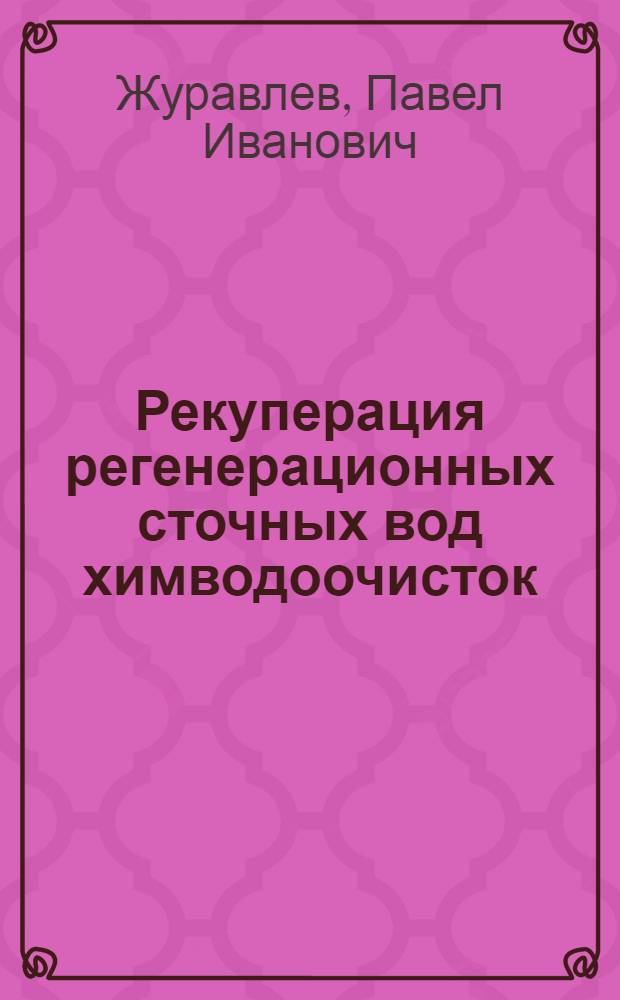 Журавлев, Павел Иванович

Рекуперация регенерационных сточных вод химводоочисток